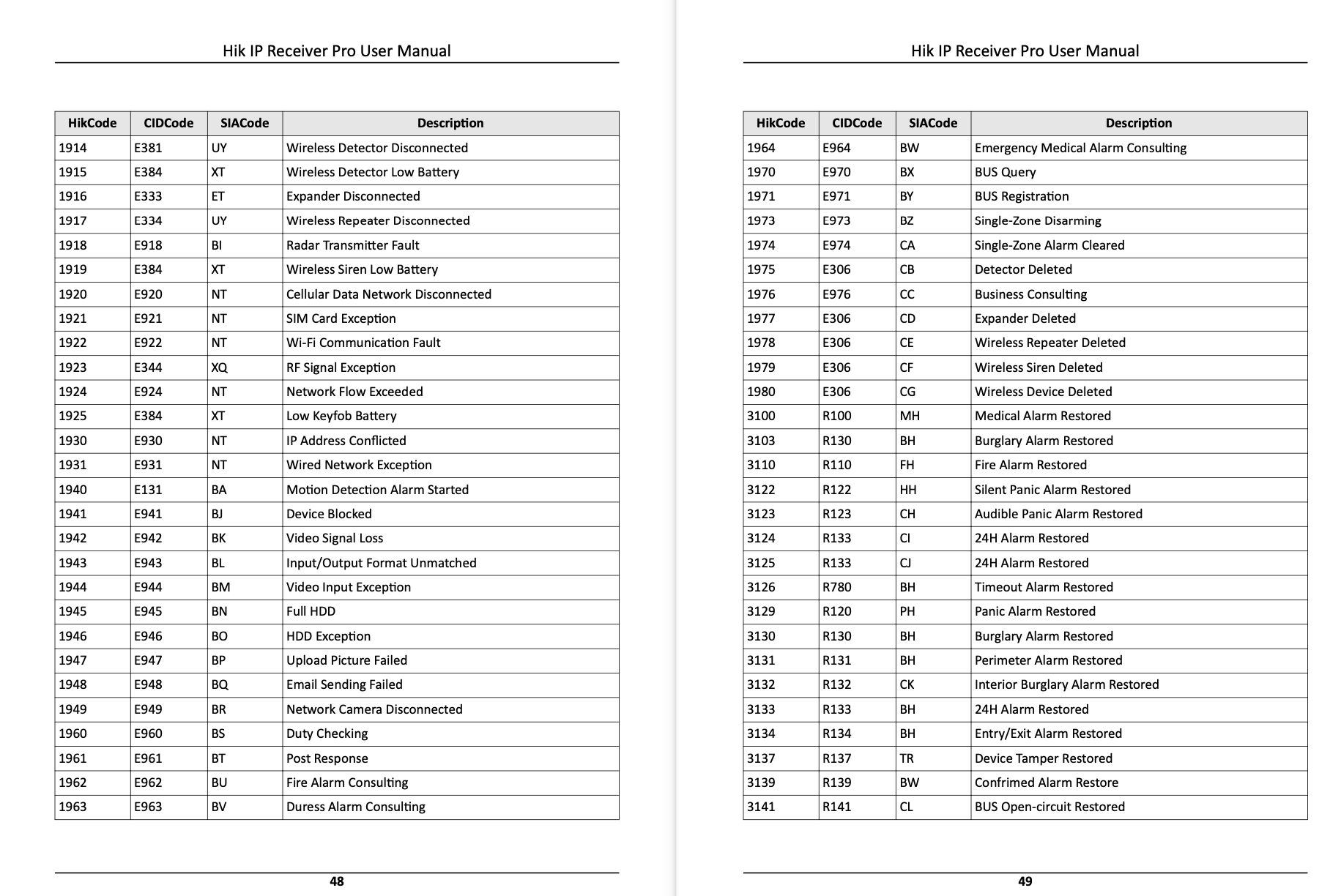 Hik IP Receiver Pro User Manual

| HikCode | CIDCode | SIACode | Description |
|---|---|---|---|
| 1914 | E381 | UY | Wireless Detector Disconnected |
| 1915 | E384 | XT | Wireless Detector Low Battery |
| 1916 | E333 | ET | Expander Disconnected |
| 1917 | E334 | UY | Wireless Repeater Disconnected |
| 1918 | E918 | BI | Radar Transmitter Fault |
| 1919 | E384 | XT | Wireless Siren Low Battery |
| 1920 | E920 | NT | Cellular Data Network Disconnected |
| 1921 | E921 | NT | SIM Card Exception |
| 1922 | E922 | NT | Wi-Fi Communication Fault |
| 1923 | E344 | XQ | RF Signal Exception |
| 1924 | E924 | NT | Network Flow Exceeded |
| 1925 | E384 | XT | Low Keyfob Battery |
| 1930 | E930 | NT | IP Address Conflicted |
| 1931 | E931 | NT | Wired Network Exception |
| 1940 | E131 | BA | Motion Detection Alarm Started |
| 1941 | E941 | BJ | Device Blocked |
| 1942 | E942 | BK | Video Signal Loss |
| 1943 | E943 | BL | Input/Output Format Unmatched |
| 1944 | E944 | BM | Video Input Exception |
| 1945 | E945 | BN | Full HDD |
| 1946 | E946 | BO | HDD Exception |
| 1947 | E947 | BP | Upload Picture Failed |
| 1948 | E948 | BQ | Email Sending Failed |
| 1949 | E949 | BR | Network Camera Disconnected |
| 1960 | E960 | BS | Duty Checking |
| 1961 | E961 | BT | Post Response |
| 1962 | E962 | BU | Fire Alarm Consulting |
| 1963 | E963 | BV | Duress Alarm Consulting |

48

Hik IP Receiver Pro User Manual

| HikCode | CIDCode | SIACode | Description |
|---|---|---|---|
| 1964 | E964 | BW | Emergency Medical Alarm Consulting |
| 1970 | E970 | BX | BUS Query |
| 1971 | E971 | BY | BUS Registration |
| 1973 | E973 | BZ | Single-Zone Disarming |
| 1974 | E974 | CA | Single-Zone Alarm Cleared |
| 1975 | E306 | CB | Detector Deleted |
| 1976 | E976 | CC | Business Consulting |
| 1977 | E306 | CD | Expander Deleted |
| 1978 | E306 | CE | Wireless Repeater Deleted |
| 1979 | E306 | CF | Wireless Siren Deleted |
| 1980 | E306 | CG | Wireless Device Deleted |
| 3100 | R100 | MH | Medical Alarm Restored |
| 3103 | R130 | BH | Burglary Alarm Restored |
| 3110 | R110 | FH | Fire Alarm Restored |
| 3122 | R122 | HH | Silent Panic Alarm Restored |
| 3123 | R123 | CH | Audible Panic Alarm Restored |
| 3124 | R133 | CI | 24H Alarm Restored |
| 3125 | R133 | CJ | 24H Alarm Restored |
| 3126 | R780 | BH | Timeout Alarm Restored |
| 3129 | R120 | PH | Panic Alarm Restored |
| 3130 | R130 | BH | Burglary Alarm Restored |
| 3131 | R131 | BH | Perimeter Alarm Restored |
| 3132 | R132 | CK | Interior Burglary Alarm Restored |
| 3133 | R133 | BH | 24H Alarm Restored |
| 3134 | R134 | BH | Entry/Exit Alarm Restored |
| 3137 | R137 | TR | Device Tamper Restored |
| 3139 | R139 | BW | Confrimed Alarm Restore |
| 3141 | R141 | CL | BUS Open-circuit Restored |

49